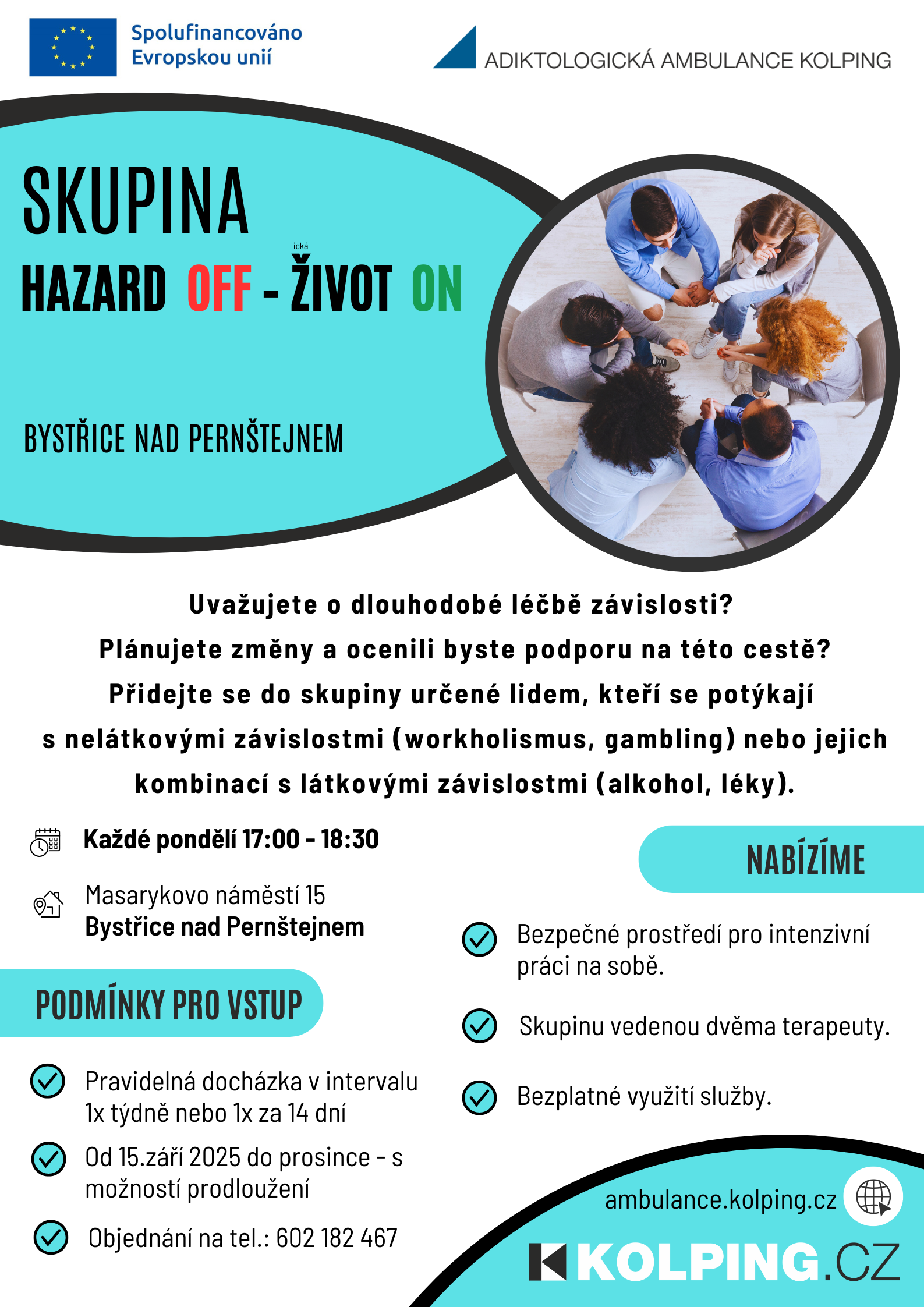 Spolufinancováno Evropskou unií

ADIKTOLOGICKÁ AMBULANCE KOLPING

SKUPINA

ická

HAZARD OFF - ŽIVOT ON

BYSTŘICE NAD PERNŠTEJNEM

Uvažujete o dlouhodobé léčbě závislosti? Plánujete změny a ocenili byste podporu na této cestě? Přidejte se do skupiny určené lidem, kteří se potýkají s nelátkovými závislostmi (workholismus, gambling) nebo jejich kombinací s látkovými závislostmi (alkohol, léky).

Každé pondělí 17:00 - 18:30

Masarykovo náměstí 15
Bystřice nad Pernštejnem

PODMÍNKY PRO VSTUP

Pravidelná docházka v intervalu 1x týdně nebo 1x za 14 dní

Od 15.září 2025 do prosince - s možností prodloužení

Objednání na tel.: 602 182 467

NABÍZÍME

Bezpečné prostředí pro intenzivní práci na sobě.

Skupinu vedenou dvěma terapeuty.

Bezplatné využití služby.

ambulance.kolping.cz

KOLPING.CZ